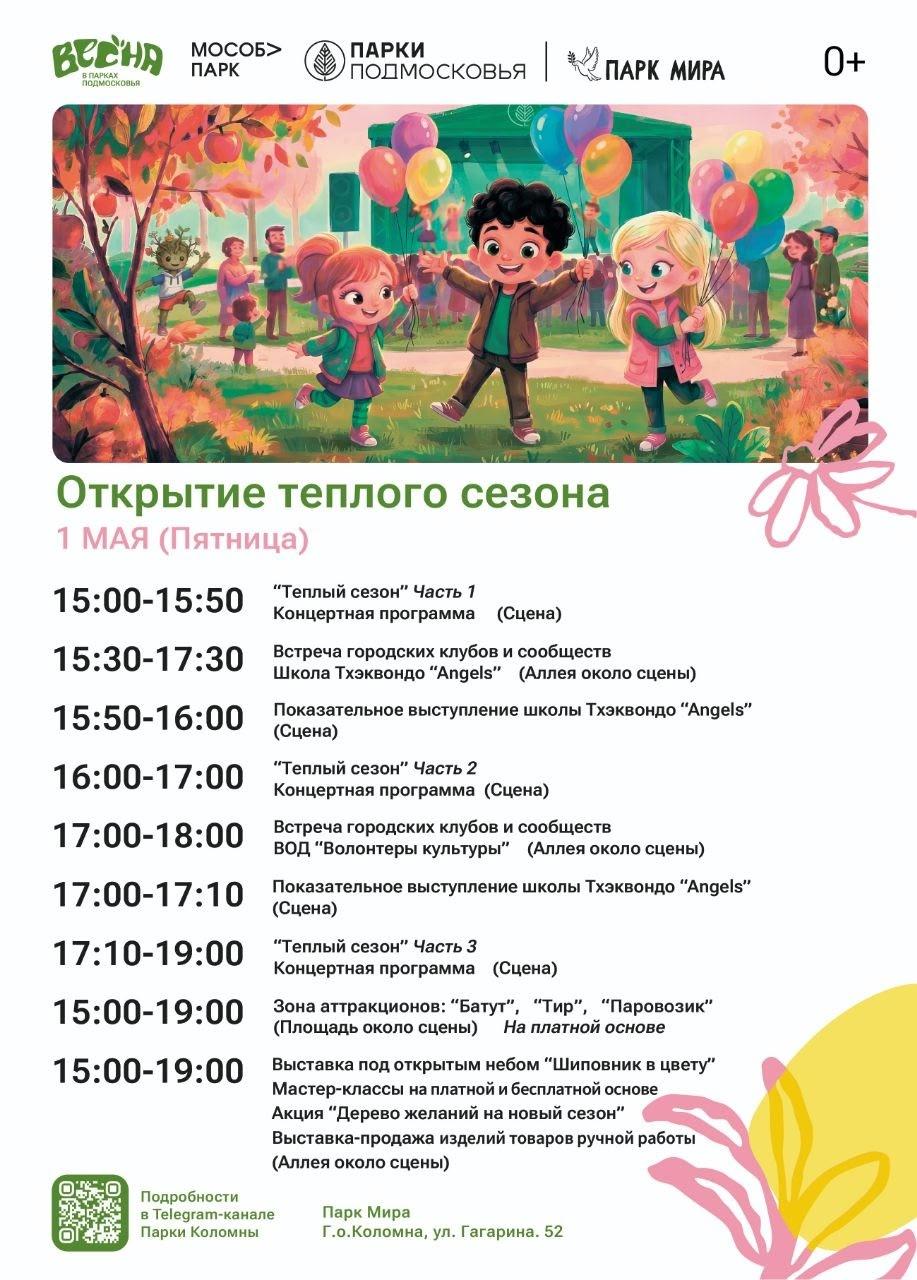 ВЕСНА
В ПАРКАХ ПОДМОСКОВЬЯ

МОСОБ> ПАРК

ПАРКИ ПОДМОСКОВЬЯ

ПАРК МИРА

0+

Открытие теплого сезона

1 МАЯ (Пятница)

15:00-15:50
"Теплый сезон" Часть 1
Концертная программа (Сцена)

15:30-17:30
Встреча городских клубов и сообществ
Школа Тхэквондо "Angels" (Аллея около сцены)

15:50-16:00
Показательное выступление школы Тхэквондо "Angels"
(Сцена)

16:00-17:00
"Теплый сезон" Часть 2
Концертная программа (Сцена)

17:00-18:00
Встреча городских клубов и сообществ
ВОД "Волонтеры культуры" (Аллея около сцены)

17:00-17:10
Показательное выступление школы Тхэквондо "Angels"
(Сцена)

17:10-19:00
"Теплый сезон" Часть 3
Концертная программа (Сцена)

15:00-19:00
Зона аттракционов: "Батут", "Тир", "Паровозик"
(Площадь около сцены) На платной основе

15:00-19:00
Выставка под открытым небом "Шиповник в цвету"
Мастер-классы на платной и бесплатной основе
Акция "Дерево желаний на новый сезон"
Выставка-продажа изделий товаров ручной работы
(Аллея около сцены)

Подробности
в Telegram-канале
Парки Коломны

Парк Мира
Г.о.Коломна, ул. Гагарина. 52